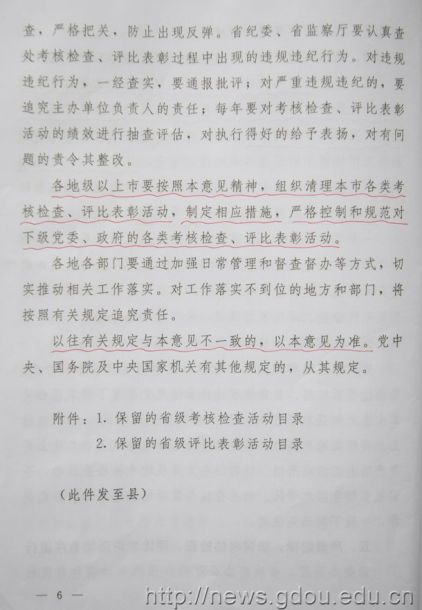 查，严格把关，防止出现反弹。省纪委、省监察厅要认真查处考核检查、评比表彰过程中出现的违规违纪行为。对违规违纪行为，一经查实，要通报批评；对严重违规违纪的，要追究主办单位负责人的责任；每年要对考核检查、评比表彰活动的绩效进行抽查评估，对执行得好的给予表扬，对有问题的责令其整改。

各地级以上市要按照本意见精神，组织清理本市各类考核检查、评比表彰活动，制定相应措施，严格控制和规范对下级党委、政府的各类考核检查、评比表彰活动。

各地各部门要通过加强日常管理和督查督办等方式，切实推动相关工作落实。对工作落实不到位的地方和部门，将按照有关规定追究责任。

以往有关规定与本意见不一致的，以本意见为准。党中央、国务院及中央国家机关有其他规定的，从其规定。

附件：1. 保留的省级考核检查活动目录
2. 保留的省级评比表彰活动目录

（此件发至县）

— 6 —

http://news.gdou.edu.cn